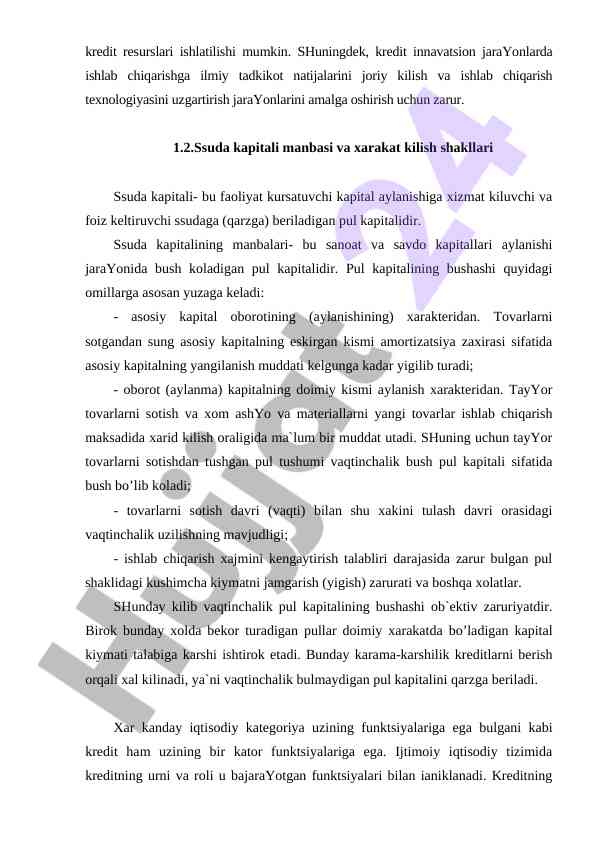 kredit resurslari ishlatilishi mumkin. SHuningdek, kredit innavatsion jaraYonlarda ishlab chiqarishga ilmiy tadkikot natijalarini joriy kilish va ishlab chiqarish texnologiyasini uzgartirish jaraYonlarini amalga oshirish uchun zarur.

1.2.Ssuda kapitali manbasi va xarakat kilish shakllari

Ssuda kapitali- bu faoliyat kursatuvchi kapital aylanishiga xizmat kiluvchi va foiz keltiruvchi ssudaga (qarzga) beriladigan pul kapitalidir.

Ssuda kapitalining manbalari- bu sanoat va savdo kapitallari aylanishi jaraYonida bush koladigan pul kapitalidir. Pul kapitalining bushashi quyidagi omillarga asosan yuzaga keladi:

- asosiy kapital oborotining (aylanishining) xarakteridan. Tovarlarni sotgandan sung asosiy kapitalning eskirgan kismi amortizatsiya zaxirasi sifatida asosiy kapitalning yangilanish muddati kelgunga kadar yigilib turadi;

- oborot (aylanma) kapitalning doimiy kismi aylanish xarakteridan. TayYor tovarlarni sotish va xom ashYo va materiallarni yangi tovarlar ishlab chiqarish maksadida xarid kilish oraligida ma`lum bir muddat utadi. SHuning uchun tayYor tovarlarni sotishdan tushgan pul tushumi vaqtinchalik bush pul kapitali sifatida bush bo’lib koladi;

- tovarlarni sotish davri (vaqti) bilan shu xakini tulash davri orasidagi vaqtinchalik uzilishning mavjudligi;

- ishlab chiqarish xajmini kengaytirish talabliri darajasida zarur bulgan pul shaklidagi kushimcha kiymatni jamgarish (yigish) zarurati va boshqa xolatlar.

SHunday kilib vaqtinchalik pul kapitalining bushashi ob`ektiv zaruriyatdir. Birok bunday xolda bekor turadigan pullar doimiy xarakatda bo’ladigan kapital kiymati talabiga karshi ishtirok etadi. Bunday karama-karshilik kreditlarni berish orqali xal kilinadi, ya`ni vaqtinchalik bulmaydigan pul kapitalini qarzga beriladi.

Xar kanday iqtisodiy kategoriya uzining funktsiyalariga ega bulgani kabi kredit ham uzining bir kator funktsiyalariga ega. Ijtimoiy iqtisodiy tizimida kreditning urni va roli u bajaraYotgan funktsiyalari bilan ianiklanadi. Kreditning

Hujjat 24